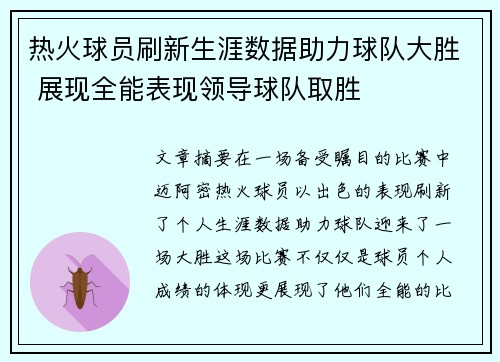 热火球员刷新生涯数据助力球队大胜 展现全能表现领导球队取胜

文章摘要在一场备受瞩目的比赛中迈阿密热火球员以出色的表现刷新了个人生涯数据助力球队迎来了一场大胜这场比赛不仅仅是球员个人成绩的体现更展现了他们全能的比